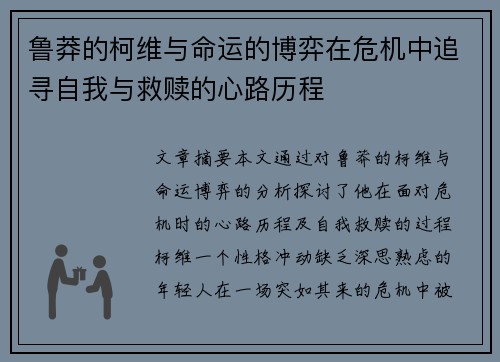 鲁莽的柯维与命运的博弈在危机中追寻自我与救赎的心路历程

文章摘要本文通过对鲁莽的柯维与命运博弈的分析探讨了他在面对危机时的心路历程及自我救赎的过程柯维一个性格冲动缺乏深思熟虑的年轻人在一场突如其来的危机中被